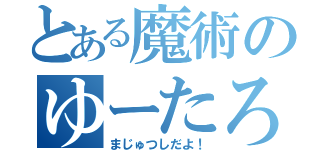 とある魔術の
ゆーたろ
まじゅつしだよ！